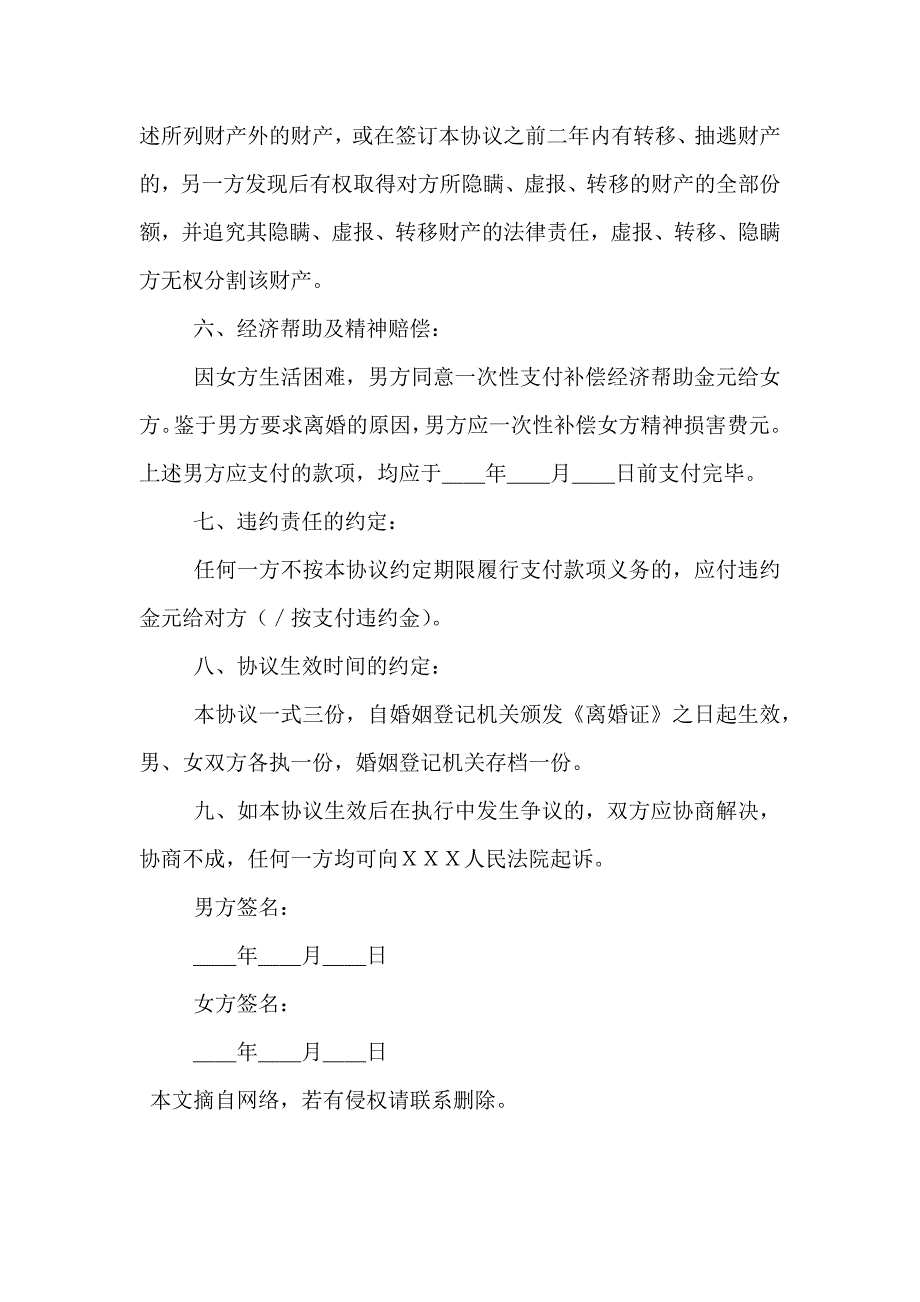 述所列财产外的财产，或在签订本协议之前二年内有转移、抽逃财产的，另一方发现后有权取得对方所隐瞒、虚报、转移的财产的全部份额，并追究其隐瞒、虚报、转移财产的法律责任，虚报、转移、隐瞒方无权分割该财产。

六、经济帮助及精神赔偿：

因女方生活困难，男方同意一次性支付补偿经济帮助金元给女方。鉴于男方要求离婚的原因，男方应一次性补偿女方精神损害费元。上述男方应支付的款项，均应于____年____月____日前支付完毕。

七、违约责任的约定：

任何一方不按本协议约定期限履行支付款项义务的，应付违约金元给对方（／按支付违约金）。

八、协议生效时间的约定：

本协议一式三份，自婚姻登记机关颁发《离婚证》之日起生效，男、女双方各执一份，婚姻登记机关存档一份。

九、如本协议生效后在执行中发生争议的，双方应协商解决，协商不成，任何一方均可向ＸＸＸ人民法院起诉。

男方签名：

____年____月____日

女方签名：

____年____月____日

本文摘自网络，若有侵权请联系删除。